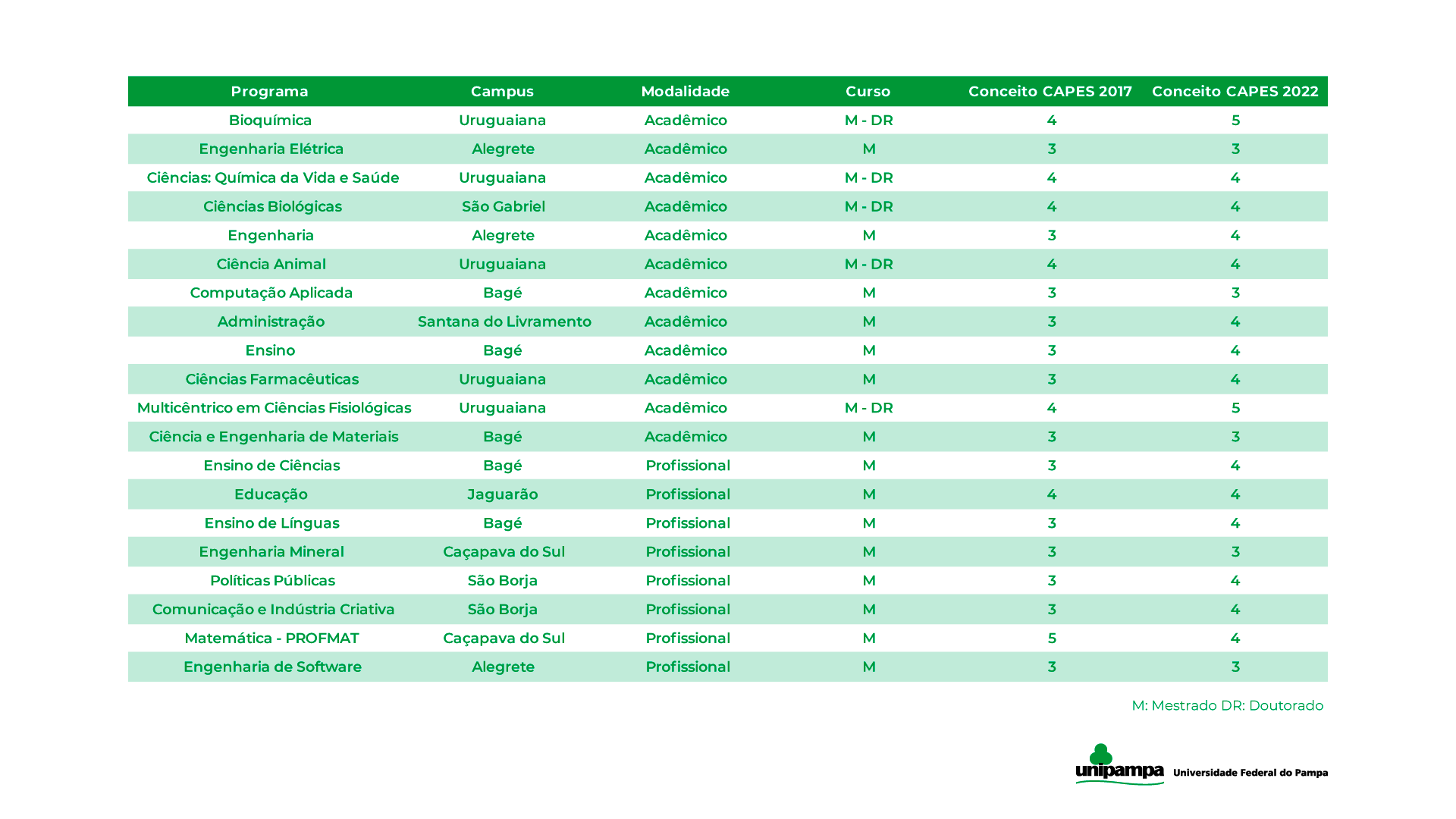 | Programa | Campus | Modalidade | Curso | Conceito CAPES 2017 | Conceito CAPES 2022 |
|---|---|---|---|---|---|
| Bioquímica | Uruguaiana | Acadêmico | M - DR | 4 | 5 |
| Engenharia Elétrica | Alegrete | Acadêmico | M | 3 | 3 |
| Ciências: Química da Vida e Saúde | Uruguaiana | Acadêmico | M - DR | 4 | 4 |
| Ciências Biológicas | São Gabriel | Acadêmico | M - DR | 4 | 4 |
| Engenharia | Alegrete | Acadêmico | M | 3 | 4 |
| Ciência Animal | Uruguaiana | Acadêmico | M - DR | 4 | 4 |
| Computação Aplicada | Bagé | Acadêmico | M | 3 | 3 |
| Administração | Santana do Livramento | Acadêmico | M | 3 | 4 |
| Ensino | Bagé | Acadêmico | M | 3 | 4 |
| Ciências Farmacêuticas | Uruguaiana | Acadêmico | M | 3 | 4 |
| Multicêntrico em Ciências Fisiológicas | Uruguaiana | Acadêmico | M - DR | 4 | 5 |
| Ciência e Engenharia de Materiais | Bagé | Acadêmico | M | 3 | 3 |
| Ensino de Ciências | Bagé | Profissional | M | 3 | 4 |
| Educação | Jaguarão | Profissional | M | 4 | 4 |
| Ensino de Línguas | Bagé | Profissional | M | 3 | 4 |
| Engenharia Mineral | Caçapava do Sul | Profissional | M | 3 | 3 |
| Políticas Públicas | São Borja | Profissional | M | 3 | 4 |
| Comunicação e Indústria Criativa | São Borja | Profissional | M | 3 | 4 |
| Matemática - PROFMAT | Caçapava do Sul | Profissional | M | 5 | 4 |
| Engenharia de Software | Alegrete | Profissional | M | 3 | 3 |

M: Mestrado DR: Doutorado

unipampa Universidade Federal do Pampa